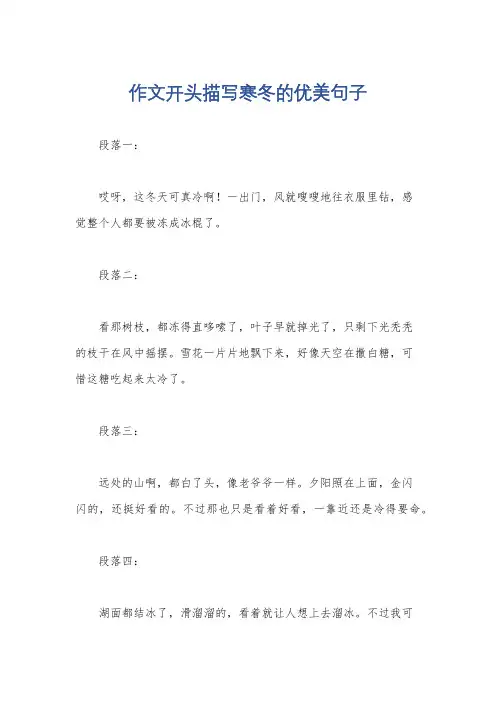 作文开头描写寒冬的优美句子

段落一：

哎呀，这冬天可真冷啊！一出门，风就嗖嗖地往衣服里钻，感觉整个人都要被冻成冰棍了。

段落二：

看那树枝，都冻得直哆嗦了，叶子早就掉光了，只剩下光秃秃的枝干在风中摇摆。雪花一片片地飘下来，好像天空在撒白糖，可惜这糖吃起来太冷了。

段落三：

远处的山啊，都白了头，像老爷爷一样。夕阳照在上面，金闪闪的，还挺好看的。不过那也只是看着好看，一靠近还是冷得要命。

段落四：

湖面都结冰了，滑溜溜的，看着就让人想上去溜冰。不过我可